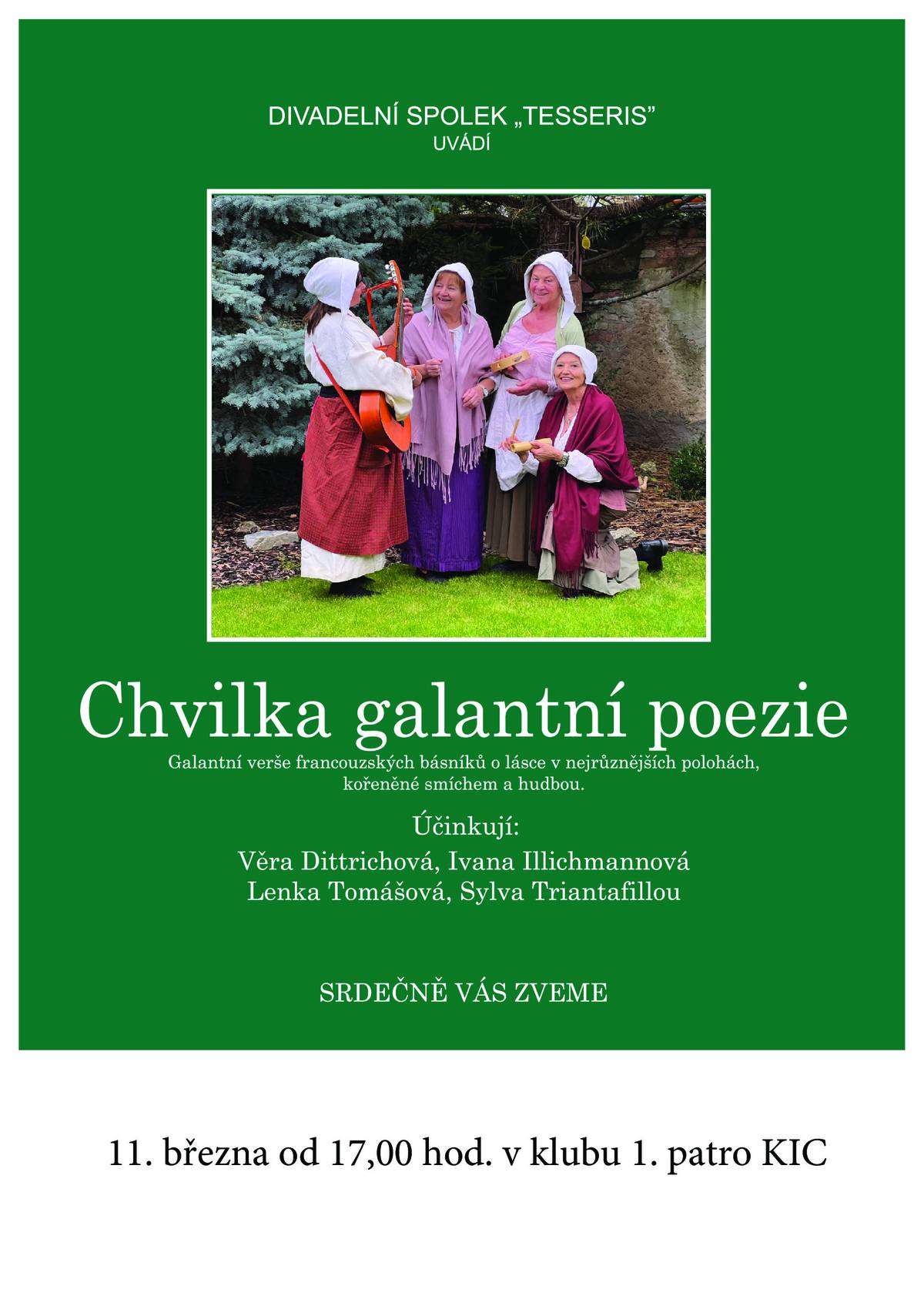 DIVADELNÍ SPOLEK „TESSERIS”
UVÁDÍ

Chvilka galantní poezie

Galantní verše francouzských básníků o lásce v nejrůznějších polohách, kořeněné smíchem a hudbou.

Účinkují:
Věra Dittrichová, Ivana Illichmannová
Lenka Tomášová, Sylva Triantafillou

SRDEČNĚ VÁS ZVEME

11. března od 17,00 hod. v klubu 1. patro KIC